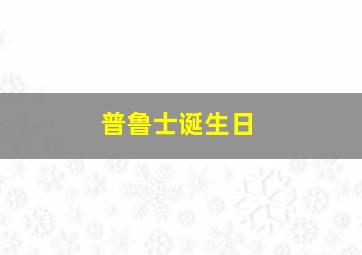 普鲁士诞生日